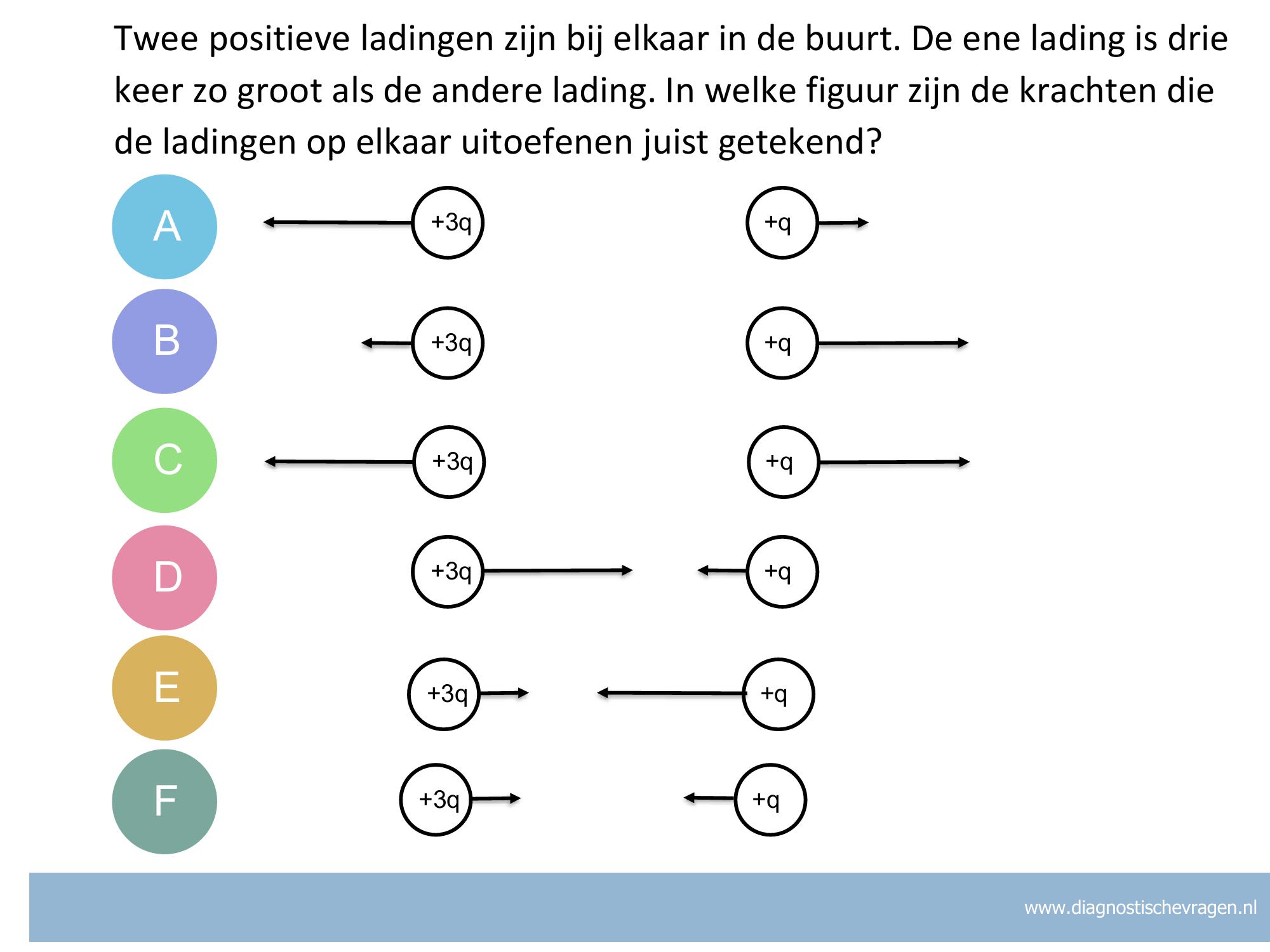 Twee positieve ladingen zijn bij elkaar in de buurt. De ene lading is drie keer zo groot als de andere lading. In welke figuur zijn de krachten die de ladingen op elkaar uitoefenen juist getekend?

A
+3q
+q

B
+3q
+q

C
+3q
+q

D
+3q
+q

E
+3q
+q

F
+3q
+q

www.diagnostischevragen.nl